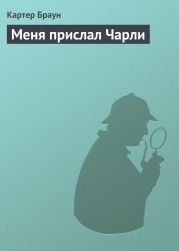 Картер Браун

Меня прислал Чарли